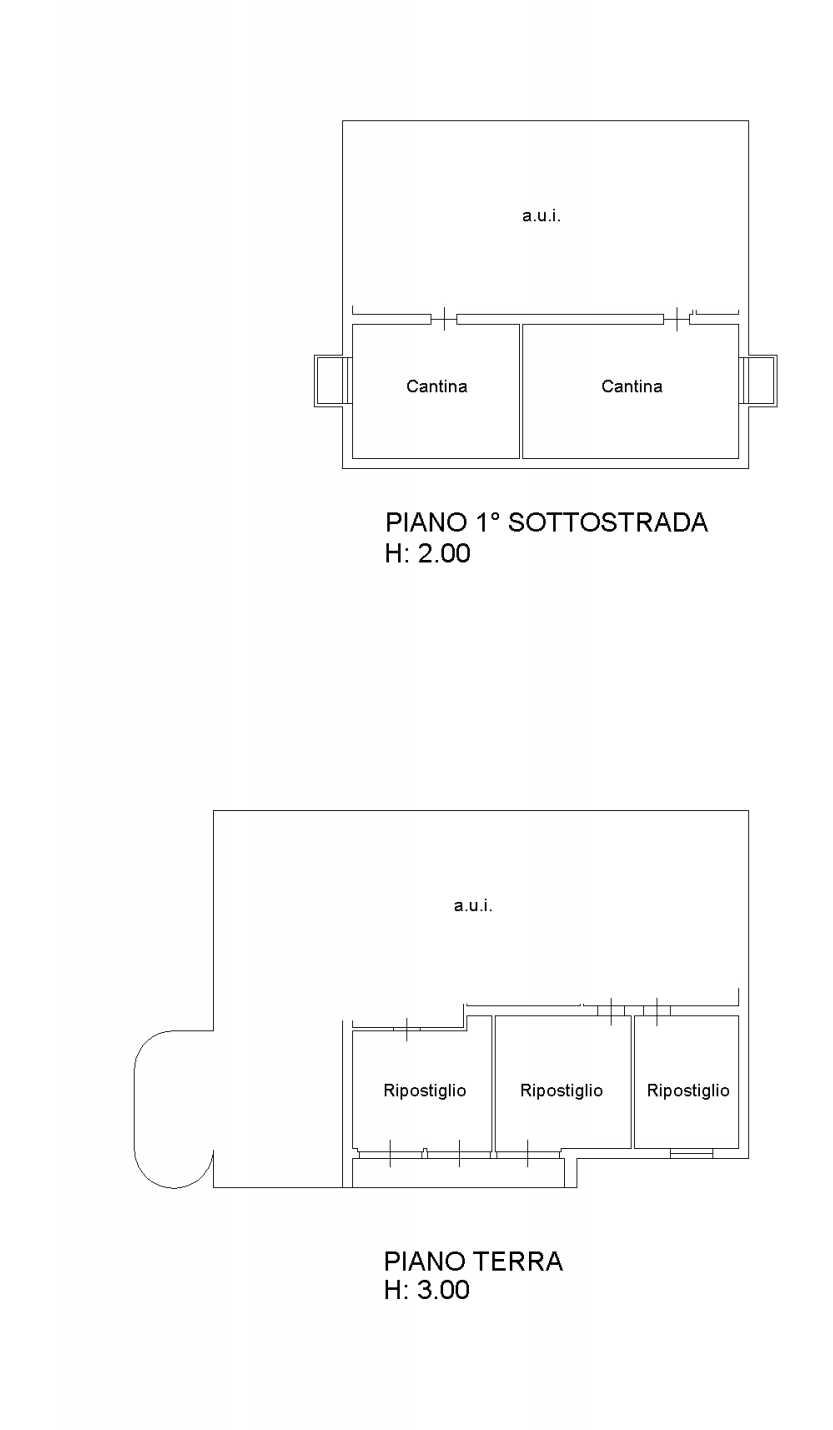 a.u.i.

Cantina

Cantina

PIANO 1° SOTTOSTRADA
H: 2.00

a.u.i.

Ripostiglio

Ripostiglio

Ripostiglio

PIANO TERRA
H: 3.00